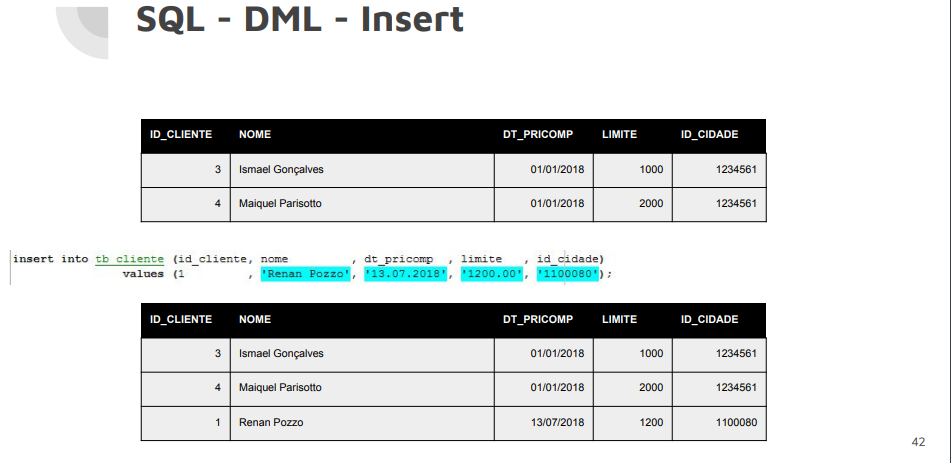 SQL - DML - Insert

| ID_CLIENTE | NOME | DT_PRICOMP | LIMITE | ID_CIDADE |
|---|---|---|---|---|
| 3 | Ismael Gonçalves | 01/01/2018 | 1000 | 1234561 |
| 4 | Maiquel Parisotto | 01/01/2018 | 2000 | 1234561 |

insert into tb_cliente (id_cliente, nome , dt_pricomp , limite , id_cidade)
values (1 , 'Renan Pozzo', '13.07.2018', '1200.00', '1100080');

| ID_CLIENTE | NOME | DT_PRICOMP | LIMITE | ID_CIDADE |
|---|---|---|---|---|
| 3 | Ismael Gonçalves | 01/01/2018 | 1000 | 1234561 |
| 4 | Maiquel Parisotto | 01/01/2018 | 2000 | 1234561 |
| 1 | Renan Pozzo | 13/07/2018 | 1200 | 1100080 |

42